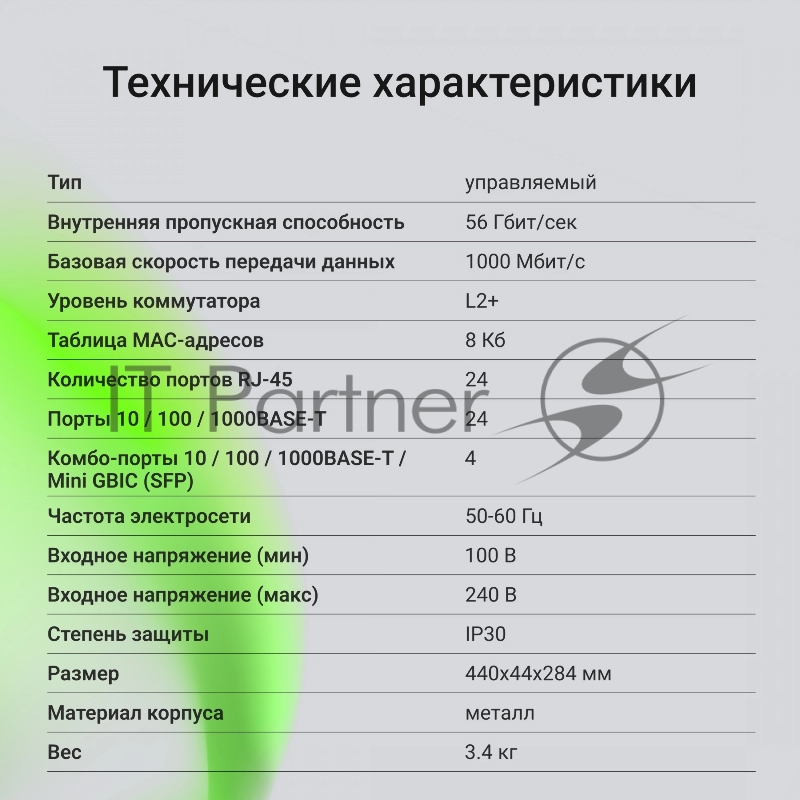 Технические характеристики

| | |
|---|---|
| Тип | управляемый |
| Внутренняя пропускная способность | 56 Гбит/сек |
| Базовая скорость передачи данных | 1000 Мбит/с |
| Уровень коммутатора | L2+ |
| Таблица MAC-адресов | 8 Кб |
| Количество портов RJ-45 | 24 |
| Порты 10 / 100 / 1000BASE-T | 24 |
| Комбо-порты 10 / 100 / 1000BASE-T / Mini GBIC (SFP) | 4 |
| Частота электросети | 50-60 Гц |
| Входное напряжение (мин) | 100 В |
| Входное напряжение (макс) | 240 В |
| Степень защиты | IP30 |
| Размер | 440x44x284 мм |
| Материал корпуса | металл |
| Вес | 3.4 кг |

IT Partner